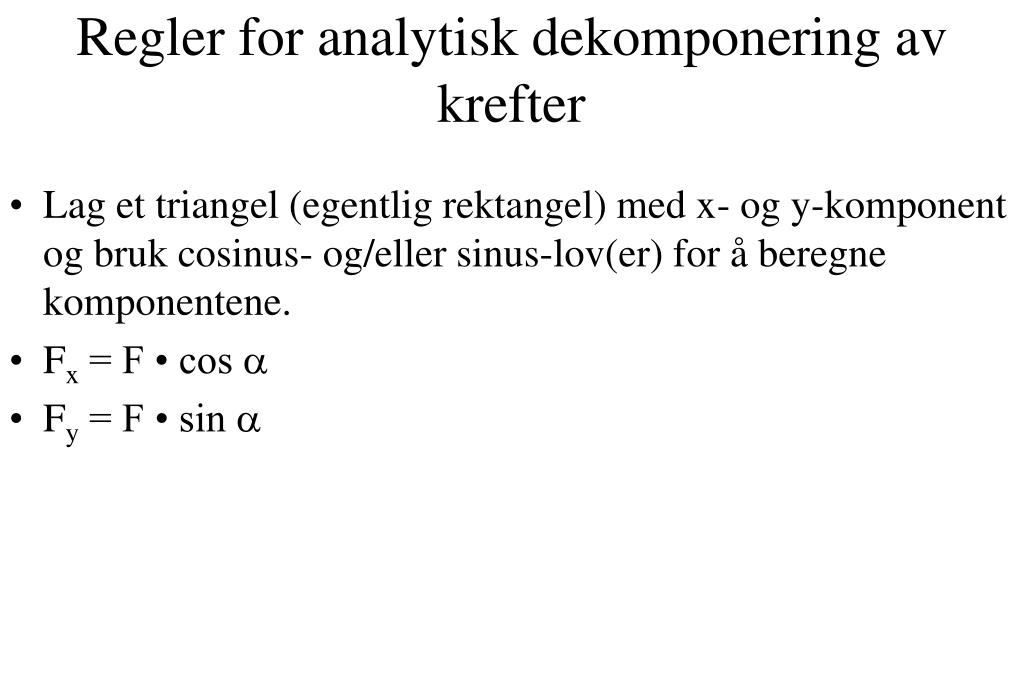 Regler for analytisk dekomponering av krefter

• Lag et triangel (egentlig rektangel) med x- og y-komponent og bruk cosinus- og/eller sinus-lov(er) for å beregne komponentene.
• $F_x = F \bullet \cos \alpha$
• $F_y = F \bullet \sin \alpha$